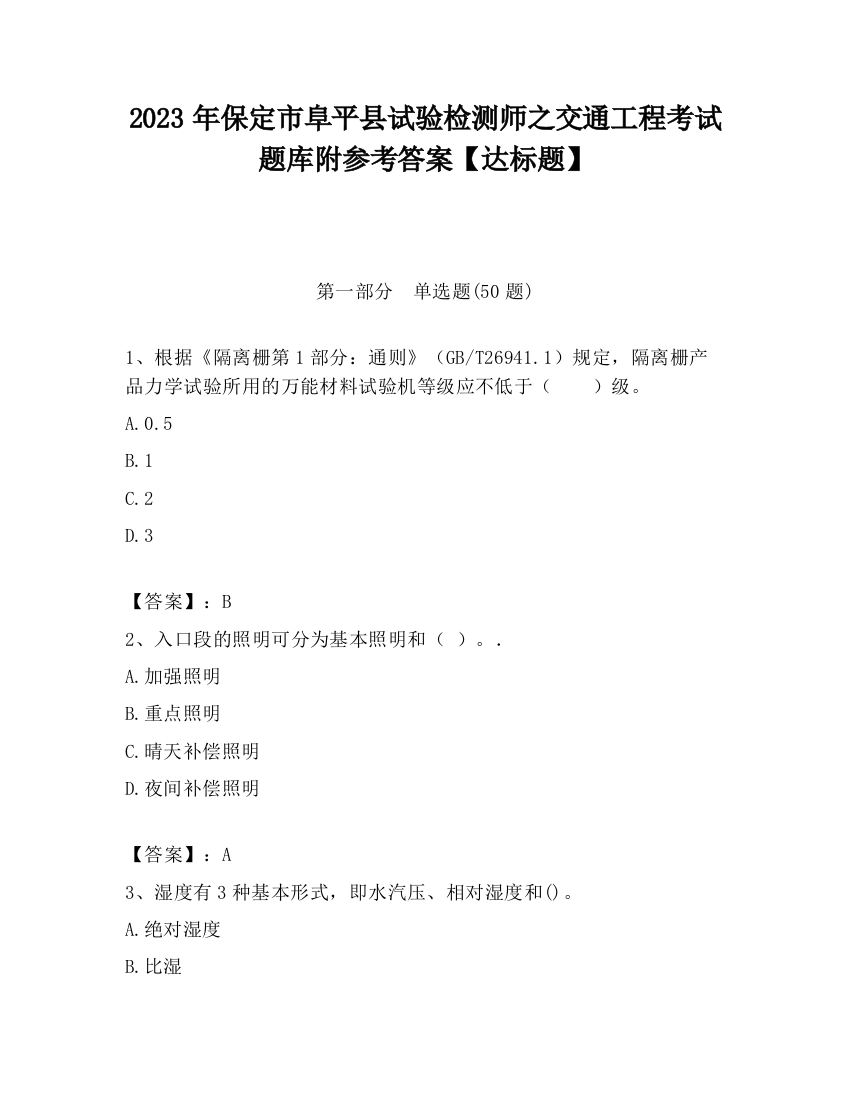 2023 年保定市阜平县试验检测师之交通工程考试题库附参考答案【达标题】

第一部分 单选题(50 题)

1、根据《隔离栅第 1 部分：通则》（GB/T26941.1）规定，隔离栅产品力学试验所用的万能材料试验机等级应不低于（ ）级。

A.0.5

B.1

C.2

D.3

【答案】：B

2、入口段的照明可分为基本照明和（ ）。.

A.加强照明

B.重点照明

C.晴天补偿照明

D.夜间补偿照明

【答案】：A

3、湿度有 3 种基本形式，即水汽压、相对湿度和()。

A.绝对湿度

B.比湿